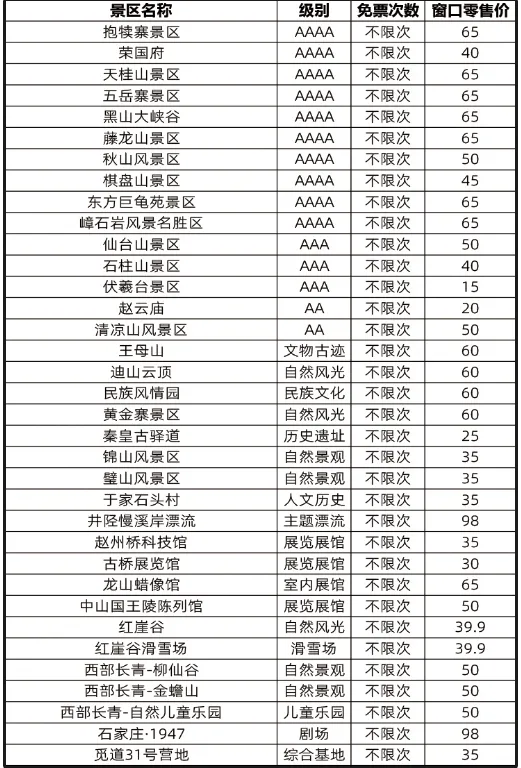 | 景区名称 | 级别 | 免票次数 | 窗口零售价 |
|---|---|---|---|
| 抱犊寨景区 | AAAA | 不限次 | 65 |
| 荣国府 | AAAA | 不限次 | 40 |
| 天桂山景区 | AAAA | 不限次 | 65 |
| 五岳寨景区 | AAAA | 不限次 | 65 |
| 黑山大峡谷 | AAAA | 不限次 | 65 |
| 藤龙山景区 | AAAA | 不限次 | 65 |
| 秋山风景区 | AAAA | 不限次 | 50 |
| 棋盘山景区 | AAAA | 不限次 | 45 |
| 东方巨龟苑景区 | AAAA | 不限次 | 65 |
| 嶂石岩风景名胜区 | AAAA | 不限次 | 65 |
| 仙台山景区 | AAA | 不限次 | 50 |
| 石柱山景区 | AAA | 不限次 | 40 |
| 伏羲台景区 | AAA | 不限次 | 15 |
| 赵云庙 | AA | 不限次 | 20 |
| 清凉山风景区 | AA | 不限次 | 50 |
| 王母山 | 文物古迹 | 不限次 | 60 |
| 迪山云顶 | 自然风光 | 不限次 | 60 |
| 民族风情园 | 民族文化 | 不限次 | 60 |
| 黄金寨景区 | 自然风光 | 不限次 | 60 |
| 秦皇古驿道 | 历史遗址 | 不限次 | 25 |
| 锦山风景区 | 自然景观 | 不限次 | 35 |
| 璧山风景区 | 自然景观 | 不限次 | 35 |
| 于家石头村 | 人文历史 | 不限次 | 35 |
| 井陉慢溪岸漂流 | 主题漂流 | 不限次 | 98 |
| 赵州桥科技馆 | 展览展馆 | 不限次 | 35 |
| 古桥展览馆 | 展览展馆 | 不限次 | 30 |
| 龙山蜡像馆 | 室内展馆 | 不限次 | 65 |
| 中山国王陵陈列馆 | 展览展馆 | 不限次 | 50 |
| 红崖谷 | 自然风光 | 不限次 | 39.9 |
| 红崖谷滑雪场 | 滑雪场 | 不限次 | 39.9 |
| 西部长青-柳仙谷 | 自然景观 | 不限次 | 50 |
| 西部长青-金蟾山 | 自然景观 | 不限次 | 50 |
| 西部长青-自然儿童乐园 | 儿童乐园 | 不限次 | 50 |
| 石家庄·1947 | 剧场 | 不限次 | 98 |
| 觅道31号营地 | 综合基地 | 不限次 | 35 |